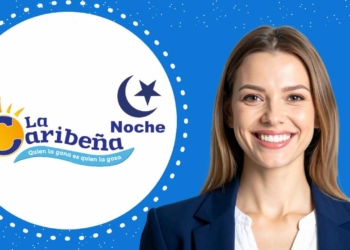 La Caribeña
Noche
Quien la gana es quien la goza